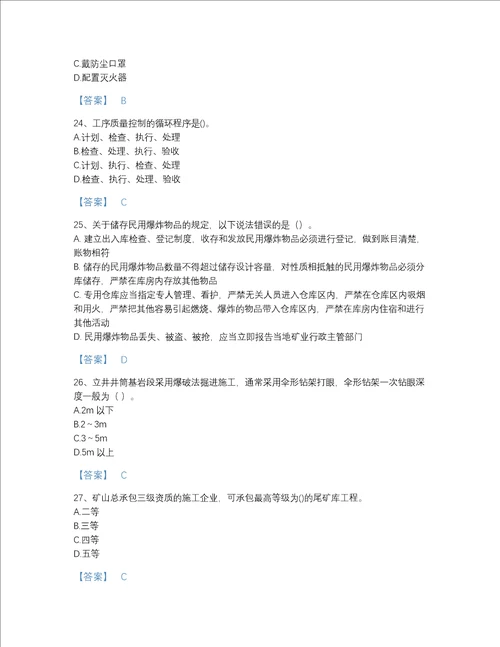 C.戴防尘口罩
D.配置灭火器

【答案】 B

24、工序质量控制的循环程序是()。
A.计划、检查、执行、处理
B.检查、处理、执行、验收
C.计划、执行、检查、处理
D.检查、执行、处理、验收

【答案】 C

25、关于储存民用爆炸物品的规定，以下说法错误的是（）。
A. 建立出入库检查、登记制度，收存和发放民用爆炸物品必须进行登记，做到账目清楚，账物相符
B. 储存的民用爆炸物品数量不得超过储存设计容量，对性质相抵触的民用爆炸物品必须分库储存，严禁在库房内存放其他物品
C. 专用仓库应当指定专人管理、看护，严禁无关人员进入仓库区内，严禁在仓库区内吸烟和用火，严禁把其他容易引起燃烧、爆炸的物品带入仓库区内，严禁在库房内住宿和进行其他活动
D. 民用爆炸物品丢失、被盗、被抢，应当立即报告当地矿业行政主管部门

【答案】 D

26、立井井筒基岩段采用爆破法掘进施工，通常采用伞形钻架打眼，伞形钻架一次钻眼深度一般为（ ）。
A.2m 以下
B.2～3m
C.3～5m
D.5m 以上

【答案】 C

27、矿山总承包三级资质的施工企业，可承包最高等级为()的尾矿库工程。
A.二等
B.三等
C.四等
D.五等

【答案】 C